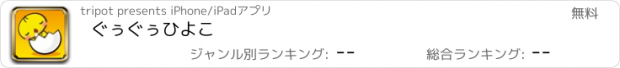 tripot presents iPhone/iPadアプリ

無料

ぐぅぐぅひよこ

ジャンル別ランキング: --

総合ランキング: --